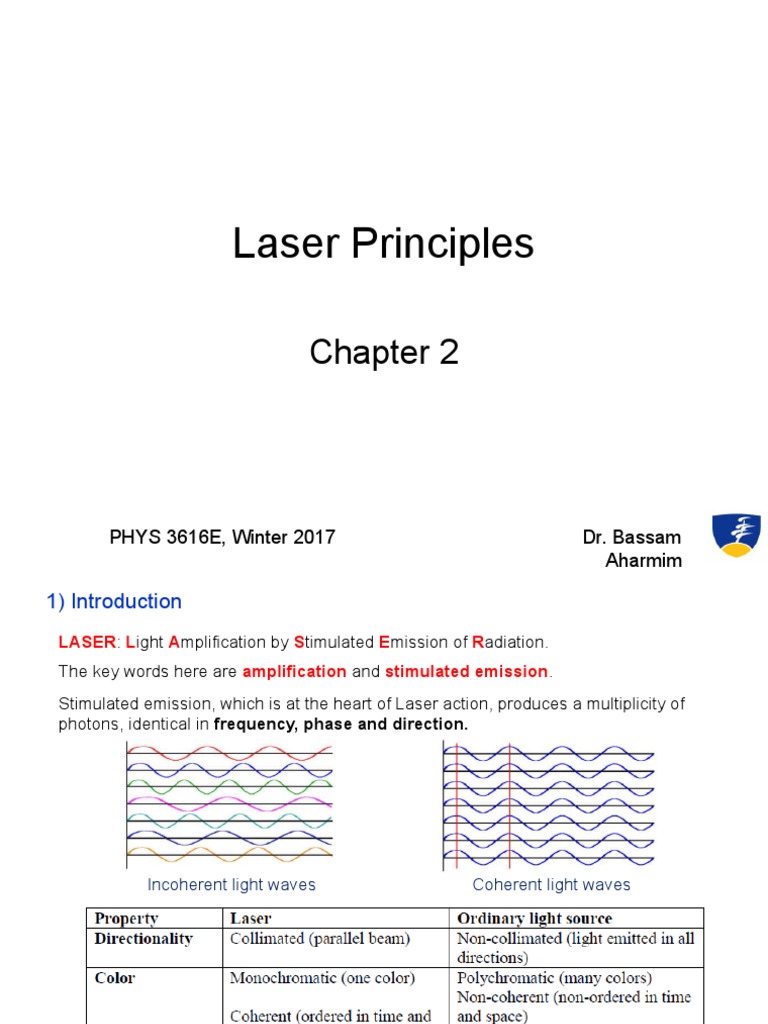 Laser Principles

Chapter 2

PHYS 3616E, Winter 2017

Dr. Bassam Aharmim

1) Introduction

LASER: Light Amplification by Stimulated Emission of Radiation.

The key words here are amplification and stimulated emission.

Stimulated emission, which is at the heart of Laser action, produces a multiplicity of photons, identical in frequency, phase and direction.

Incoherent light waves

Coherent light waves

| Property | Laser | Ordinary light source |
|---|---|---|
| Directionality | Collimated (parallel beam) | Non-collimated (light emitted in all directions) |
| Color | Monochromatic (one color) Coherent (ordered in time and | Polychromatic (many colors) Non-coherent (non-ordered in time and space) |